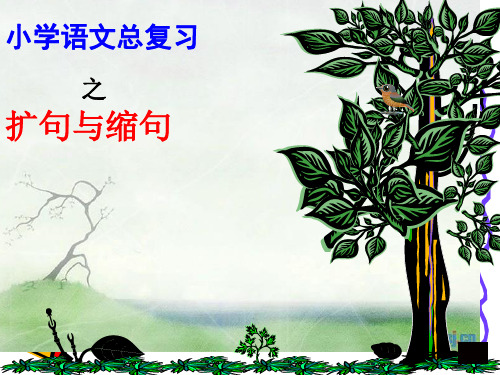 小学语文总复习

之

扩句与缩句